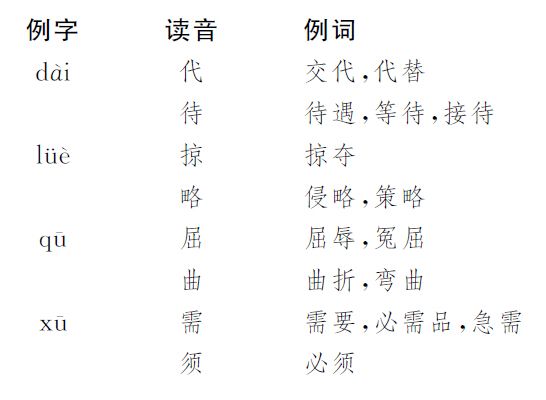 | 例字 | 读音 | 例词 |
|---|---|---|
| dài | 代 | 交代,代替 |
|  | 待 | 待遇,等待,接待 |
| lüè | 掠 | 掠夺 |
|  | 略 | 侵略,策略 |
| qū | 屈 | 屈辱,冤屈 |
|  | 曲 | 曲折,弯曲 |
| xū | 需 | 需要,必需品,急需 |
|  | 须 | 必须 |